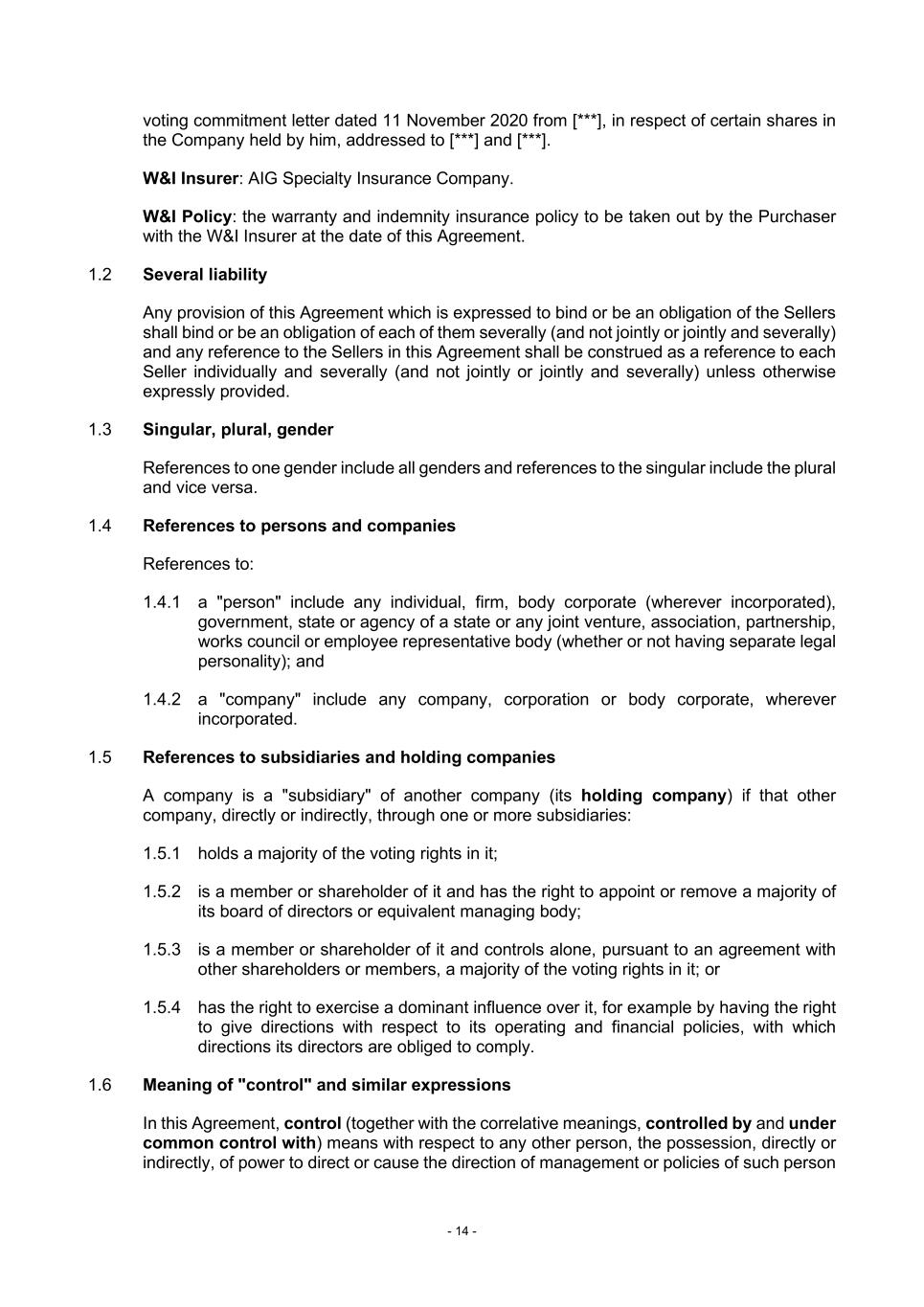 voting commitment letter dated 11 November 2020 from [***], in respect of certain shares in the Company held by him, addressed to [***] and [***].

W&I Insurer: AIG Specialty Insurance Company.

W&I Policy: the warranty and indemnity insurance policy to be taken out by the Purchaser with the W&I Insurer at the date of this Agreement.

1.2 Several liability

Any provision of this Agreement which is expressed to bind or be an obligation of the Sellers shall bind or be an obligation of each of them severally (and not jointly or jointly and severally) and any reference to the Sellers in this Agreement shall be construed as a reference to each Seller individually and severally (and not jointly or jointly and severally) unless otherwise expressly provided.

1.3 Singular, plural, gender

References to one gender include all genders and references to the singular include the plural and vice versa.

1.4 References to persons and companies

References to:

1.4.1 a "person" include any individual, firm, body corporate (wherever incorporated), government, state or agency of a state or any joint venture, association, partnership, works council or employee representative body (whether or not having separate legal personality); and

1.4.2 a "company" include any company, corporation or body corporate, wherever incorporated.

1.5 References to subsidiaries and holding companies

A company is a "subsidiary" of another company (its holding company) if that other company, directly or indirectly, through one or more subsidiaries:

1.5.1 holds a majority of the voting rights in it;

1.5.2 is a member or shareholder of it and has the right to appoint or remove a majority of its board of directors or equivalent managing body;

1.5.3 is a member or shareholder of it and controls alone, pursuant to an agreement with other shareholders or members, a majority of the voting rights in it; or

1.5.4 has the right to exercise a dominant influence over it, for example by having the right to give directions with respect to its operating and financial policies, with which directions its directors are obliged to comply.

1.6 Meaning of "control" and similar expressions

In this Agreement, control (together with the correlative meanings, controlled by and under common control with) means with respect to any other person, the possession, directly or indirectly, of power to direct or cause the direction of management or policies of such person

- 14 -